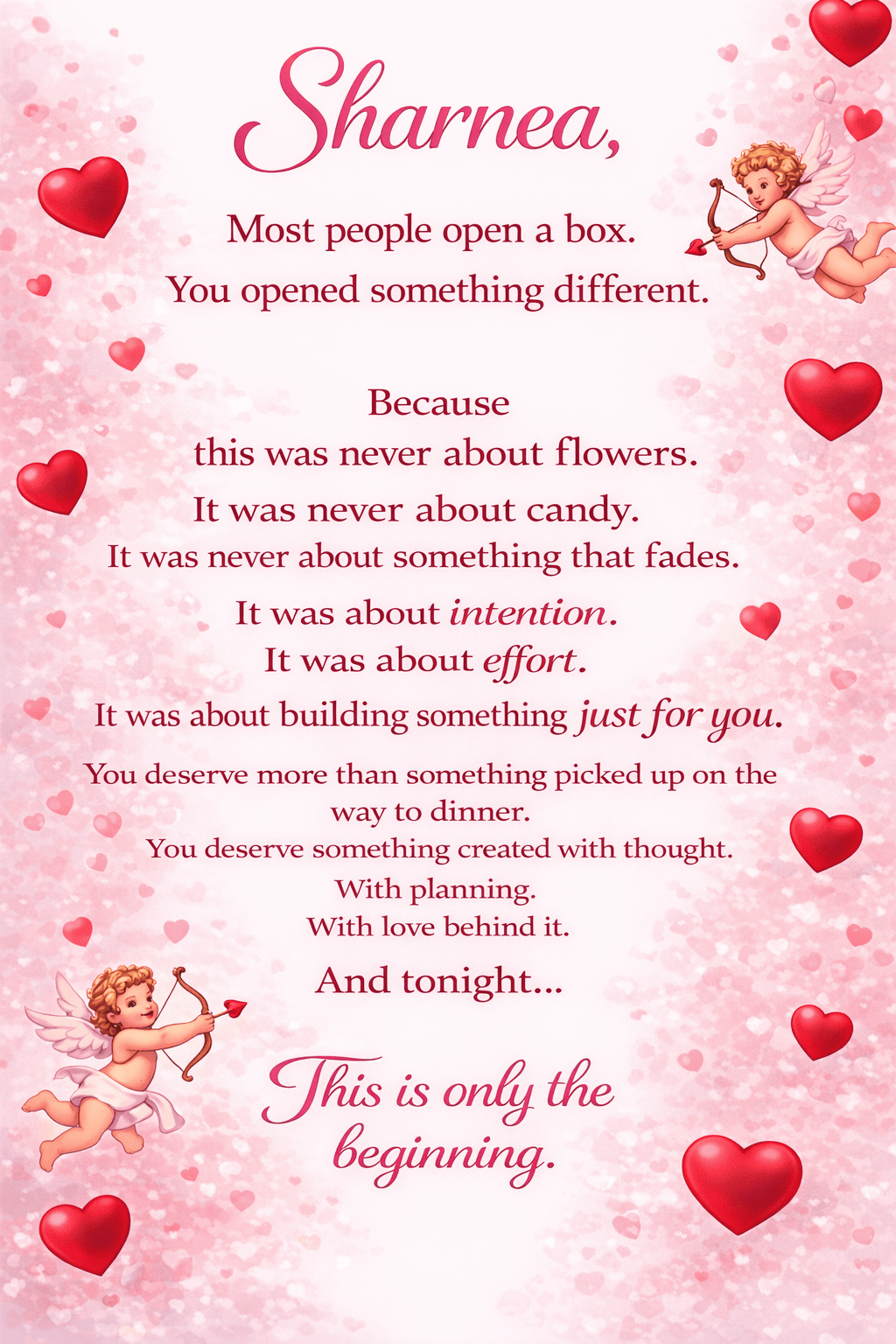 Sharnea,

Most people open a box.
You opened something different.

Because
this was never about flowers.
It was never about candy.
It was never about something that fades.

It was about intention.
It was about effort.
It was about building something just for you.

You deserve more than something picked up on the way to dinner.
You deserve something created with thought.
With planning.
With love behind it.

And tonight...

This is only the beginning.